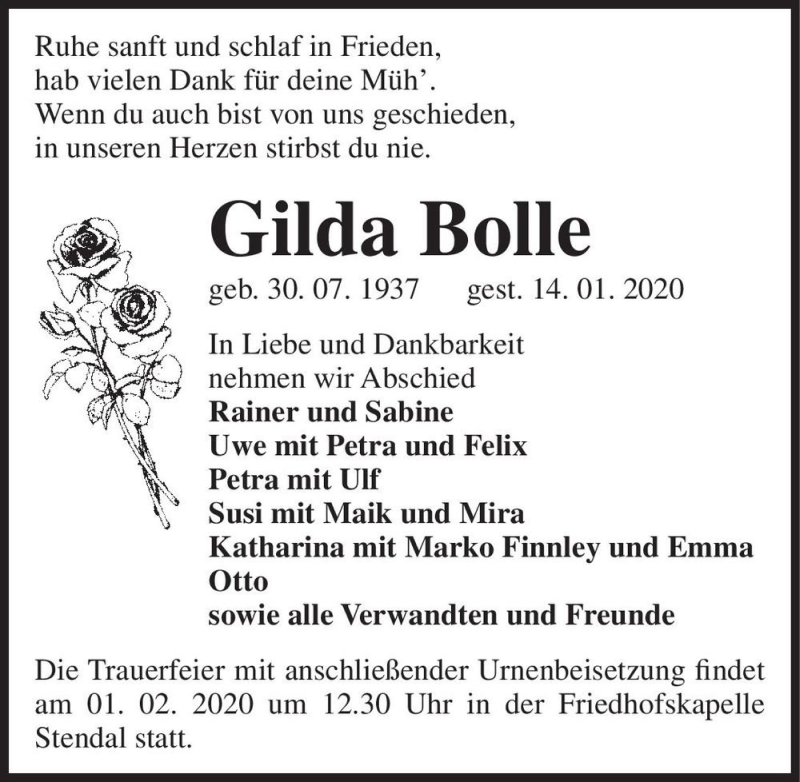 Ruhe sanft und schlaf in Frieden,
hab vielen Dank für deine Müh'.
Wenn du auch bist von uns geschieden,
in unseren Herzen stirbst du nie.

Gilda Bolle

geb. 30. 07. 1937 gest. 14. 01. 2020

In Liebe und Dankbarkeit
nehmen wir Abschied
Rainer und Sabine
Uwe mit Petra und Felix
Petra mit Ulf
Susi mit Maik und Mira
Katharina mit Marko Finnley und Emma
Otto
sowie alle Verwandten und Freunde

Die Trauerfeier mit anschließender Urnenbeisetzung findet am 01. 02. 2020 um 12.30 Uhr in der Friedhofskapelle Stendal statt.